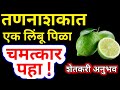 तणनाशकात
एक लिंबू पिळा
चमत्कार
पहा !
शेतकरी अनुभव